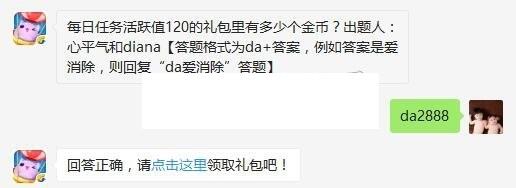 每日任务活跃值120的礼包里有多少个金币？出题人：心平气和diana【答题格式为da+答案，例如答案是爱消除，则回复“da爱消除”答题】

da2888

回答正确，请点击这里领取礼包吧！